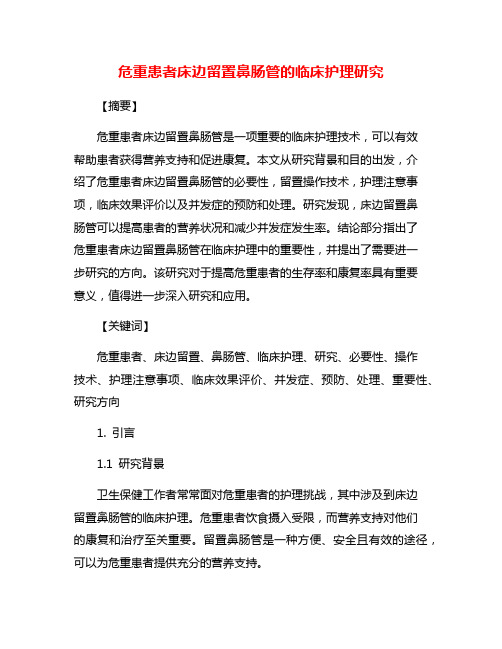 危重患者床边留置鼻肠管的临床护理研究

【摘要】

危重患者床边留置鼻肠管是一项重要的临床护理技术，可以有效帮助患者获得营养支持和促进康复。本文从研究背景和目的出发，介绍了危重患者床边留置鼻肠管的必要性，留置操作技术，护理注意事项，临床效果评价以及并发症的预防和处理。研究发现，床边留置鼻肠管可以提高患者的营养状况和减少并发症发生率。结论部分指出了危重患者床边留置鼻肠管在临床护理中的重要性，并提出了需要进一步研究的方向。该研究对于提高危重患者的生存率和康复率具有重要意义，值得进一步深入研究和应用。

【关键词】

危重患者、床边留置、鼻肠管、临床护理、研究、必要性、操作技术、护理注意事项、临床效果评价、并发症、预防、处理、重要性、研究方向

1. 引言

1.1 研究背景

卫生保健工作者常常面对危重患者的护理挑战，其中涉及到床边留置鼻肠管的临床护理。危重患者饮食摄入受限，而营养支持对他们的康复和治疗至关重要。留置鼻肠管是一种方便、安全且有效的途径，可以为危重患者提供充分的营养支持。